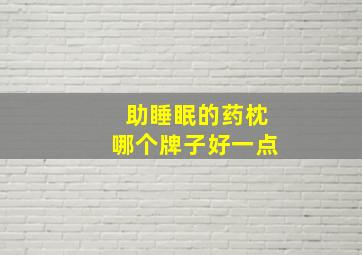 助睡眠的药枕
哪个牌子好一点